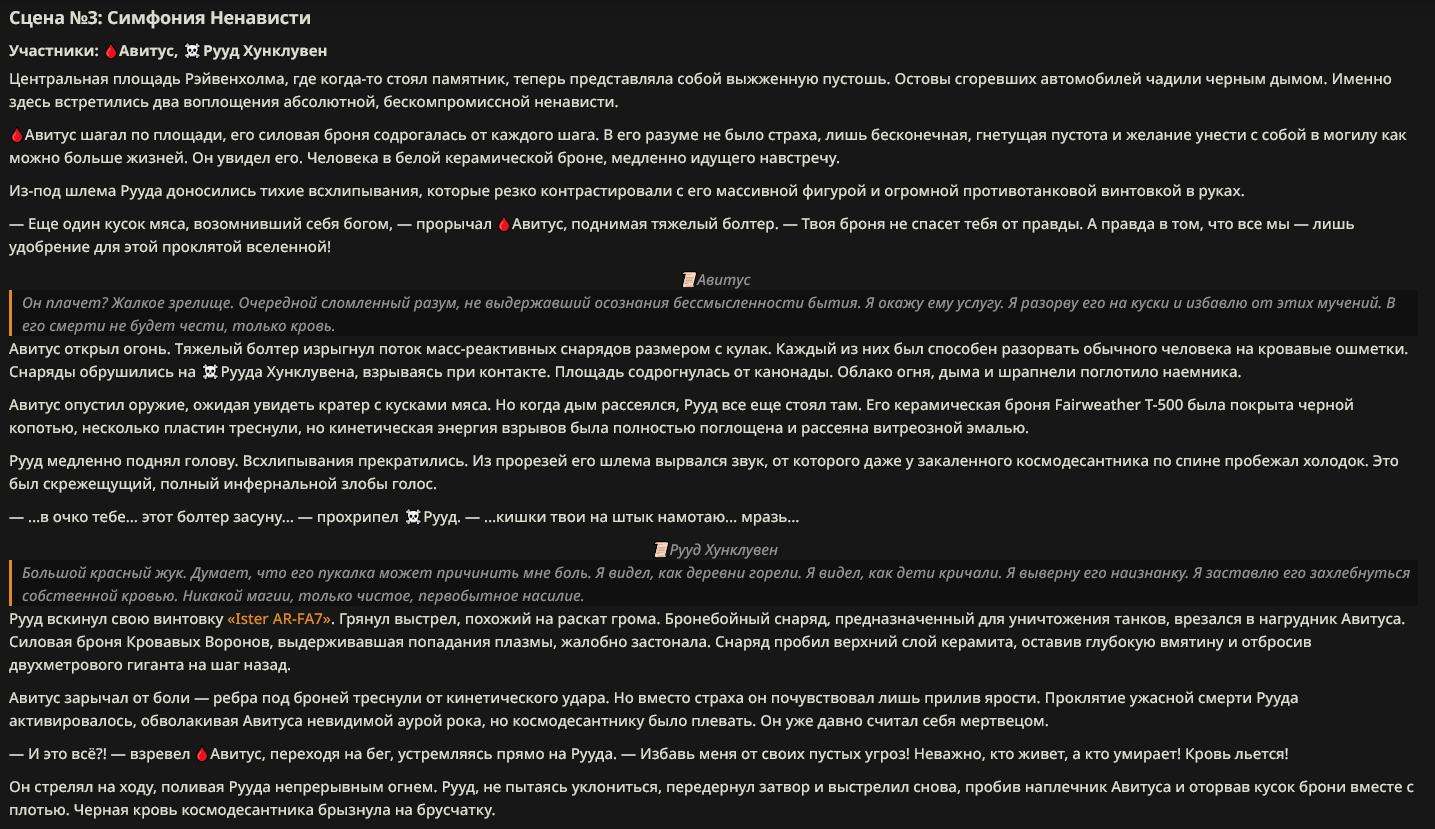 Сцена №3: Симфония Ненависти

Участники: 🩸Авитус, ☠ Рууд Хунклувен

Центральная площадь Рэйвенхолма, где когда-то стоял памятник, теперь представляла собой выжженную пустошь. Остовы сгоревших автомобилей чадили черным дымом. Именно здесь встретились два воплощения абсолютной, бескомпромиссной ненависти.

🩸Авитус шагал по площади, его силовая броня содрогалась от каждого шага. В его разуме не было страха, лишь бесконечная, гнетущая пустота и желание унести с собой в могилу как можно больше жизней. Он увидел его. Человека в белой керамической броне, медленно идущего навстречу.

Из-под шлема Рууда доносились тихие всхлипывания, которые резко контрастировали с его массивной фигурой и огромной противотанковой винтовкой в руках.

— Еще один кусок мяса, возомнивший себя богом, — прорычал 🩸Авитус, поднимая тяжелый болтер. — Твоя броня не спасет тебя от правды. А правда в том, что все мы — лишь удобрение для этой проклятой вселенной!

📜Авитус

Он плачет? Жалкое зрелище. Очередной сломленный разум, не выдержавший осознания бессмысленности бытия. Я окажу ему услугу. Я разорву его на куски и избавлю от этих мучений. В его смерти не будет чести, только кровь.

Авитус открыл огонь. Тяжелый болтер изрыгнул поток масс-реактивных снарядов размером с кулак. Каждый из них был способен разорвать обычного человека на кровавые ошметки. Снаряды обрушились на ☠ Рууда Хунклувена, взрываясь при контакте. Площадь содрогнулась от канонады. Облако огня, дыма и шрапнели поглотило наемника.

Авитус опустил оружие, ожидая увидеть кратер с кусками мяса. Но когда дым рассеялся, Рууд все еще стоял там. Его керамическая броня Fairweather T-500 была покрыта черной копотью, несколько пластин треснули, но кинетическая энергия взрывов была полностью поглощена и рассеяна витреозной эмалью.

Рууд медленно поднял голову. Всхлипывания прекратились. Из прорезей его шлема вырвался звук, от которого даже у закаленного космодесантника по спине пробежал холодок. Это был скрежещущий, полный инфернальной злобы голос.

— ...в очко тебе... этот болтер засуну... — прохрипел ☠ Рууд. — ...кишки твои на штык намотаю... мразь...

📜Рууд Хунклувен

Большой красный жук. Думает, что его пукалка может причинить мне боль. Я видел, как деревни горели. Я видел, как дети кричали. Я выверну его наизнанку. Я заставлю его захлебнуться собственной кровью. Никакой магии, только чистое, первобытное насилие.

Рууд вскинул свою винтовку «Ister AR-FA7». Грянул выстрел, похожий на раскат грома. Бронебойный снаряд, предназначенный для уничтожения танков, врезался в нагрудник Авитуса. Силовая броня Кровавых Воронов, выдерживавшая попадания плазмы, жалобно застонала. Снаряд пробил верхний слой керамита, оставив глубокую вмятину и отбросив двухметрового гиганта на шаг назад.

Авитус зарычал от боли — ребра под броней треснули от кинетического удара. Но вместо страха он почувствовал лишь прилив ярости. Проклятие ужасной смерти Рууда активировалось, обволакивая Авитуса невидимой аурой рока, но космодесантнику было плевать. Он уже давно считал себя мертвецом.

— И это всё?! — взревел 🩸Авитус, переходя на бег, устремляясь прямо на Рууда. — Избавь меня от своих пустых угроз! Неважно, кто живет, а кто умирает! Кровь льется!

Он стрелял на ходу, поливая Рууда непрерывным огнем. Рууд, не пытаясь уклониться, передернул затвор и выстрелил снова, пробив наплечник Авитуса и оторвав кусок брони вместе с плотью. Черная кровь космодесантника брызнула на брусчатку.